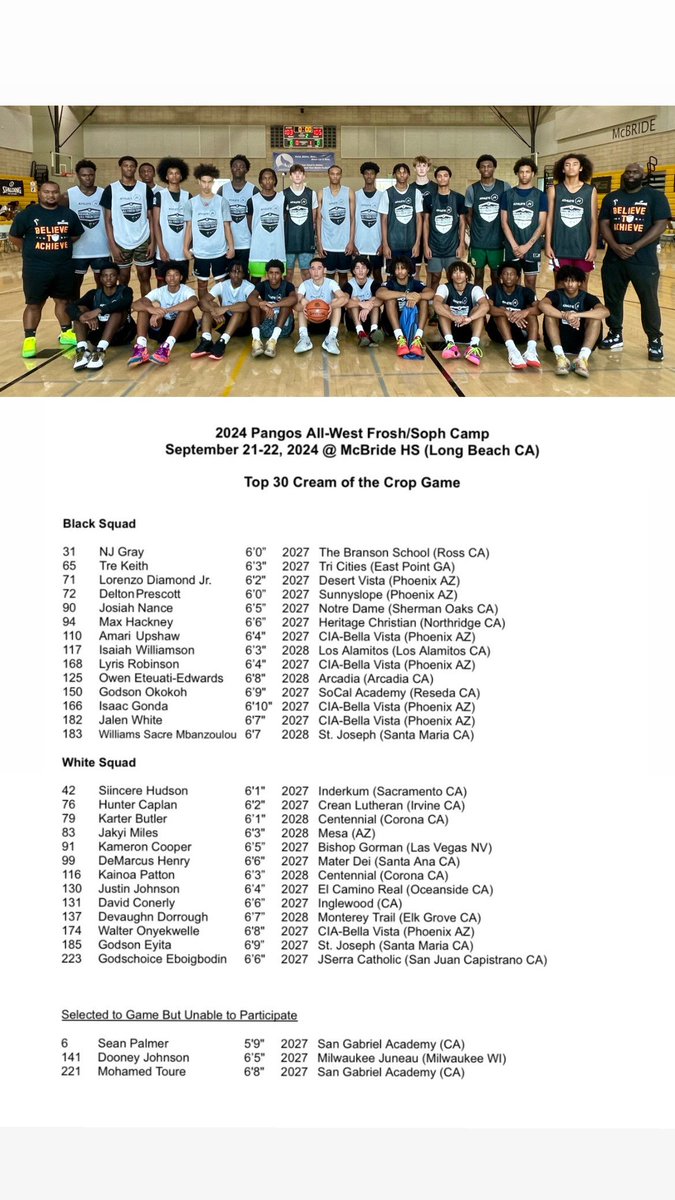 McBRIDE

BELIEVE TO ACHIEVE

BELIEVE TO ACHIEVE

2024 Pangos All-West Frosh/Soph Camp
September 21-22, 2024 @ McBride HS (Long Beach CA)

Top 30 Cream of the Crop Game

Black Squad

| | | | | |
|---|---|---|---|---|
| 31 | NJ Gray | 6'0" | 2027 | The Branson School (Ross CA) |
| 65 | Tre Keith | 6'3" | 2027 | Tri Cities (East Point GA) |
| 71 | Lorenzo Diamond Jr. | 6'2" | 2027 | Desert Vista (Phoenix AZ) |
| 72 | Delton Prescott | 6'0" | 2027 | Sunnyslope (Phoenix AZ) |
| 90 | Josiah Nance | 6'5" | 2027 | Notre Dame (Sherman Oaks CA) |
| 94 | Max Hackney | 6'6" | 2027 | Heritage Christian (Northridge CA) |
| 110 | Amari Upshaw | 6'4" | 2027 | CIA-Bella Vista (Phoenix AZ) |
| 117 | Isaiah Williamson | 6'3" | 2028 | Los Alamitos (Los Alamitos CA) |
| 168 | Lyris Robinson | 6'4" | 2027 | CIA-Bella Vista (Phoenix AZ) |
| 125 | Owen Eteuati-Edwards | 6'8" | 2028 | Arcadia (Arcadia CA) |
| 150 | Godson Okokoh | 6'9" | 2027 | SoCal Academy (Reseda CA) |
| 166 | Isaac Gonda | 6'10" | 2027 | CIA-Bella Vista (Phoenix AZ) |
| 182 | Jalen White | 6'7" | 2027 | CIA-Bella Vista (Phoenix AZ) |
| 183 | Williams Sacre Mbanzoulou | 6'7 | 2028 | St. Joseph (Santa Maria CA) |

White Squad

| | | | | |
|---|---|---|---|---|
| 42 | Siincere Hudson | 6'1" | 2027 | Inderkum (Sacramento CA) |
| 76 | Hunter Caplan | 6'2" | 2027 | Crean Lutheran (Irvine CA) |
| 79 | Karter Butler | 6'1" | 2028 | Centennial (Corona CA) |
| 83 | Jakyi Miles | 6'3" | 2028 | Mesa (AZ) |
| 91 | Kameron Cooper | 6'5" | 2027 | Bishop Gorman (Las Vegas NV) |
| 99 | DeMarcus Henry | 6'6" | 2027 | Mater Dei (Santa Ana CA) |
| 116 | Kainoa Patton | 6'3" | 2028 | Centennial (Corona CA) |
| 130 | Justin Johnson | 6'4" | 2027 | El Camino Real (Oceanside CA) |
| 131 | David Conerly | 6'6" | 2027 | Inglewood (CA) |
| 137 | Devaughn Dorrough | 6'7" | 2028 | Monterey Trail (Elk Grove CA) |
| 174 | Walter Onyekwelle | 6'8" | 2027 | CIA-Bella Vista (Phoenix AZ) |
| 185 | Godson Eyita | 6'9" | 2027 | St. Joseph (Santa Maria CA) |
| 223 | Godschoice Eboigbodin | 6'6" | 2027 | JSerra Catholic (San Juan Capistrano CA) |

Selected to Game But Unable to Participate

| | | | | |
|---|---|---|---|---|
| 6 | Sean Palmer | 5'9" | 2027 | San Gabriel Academy (CA) |
| 141 | Dooney Johnson | 6'5" | 2027 | Milwaukee Juneau (Milwaukee WI) |
| 221 | Mohamed Toure | 6'8" | 2027 | San Gabriel Academy (CA) |